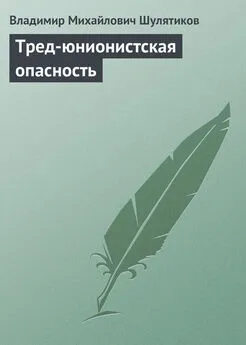 Владимир Михайлович Шулятиков

Тред-юнионистская опасность